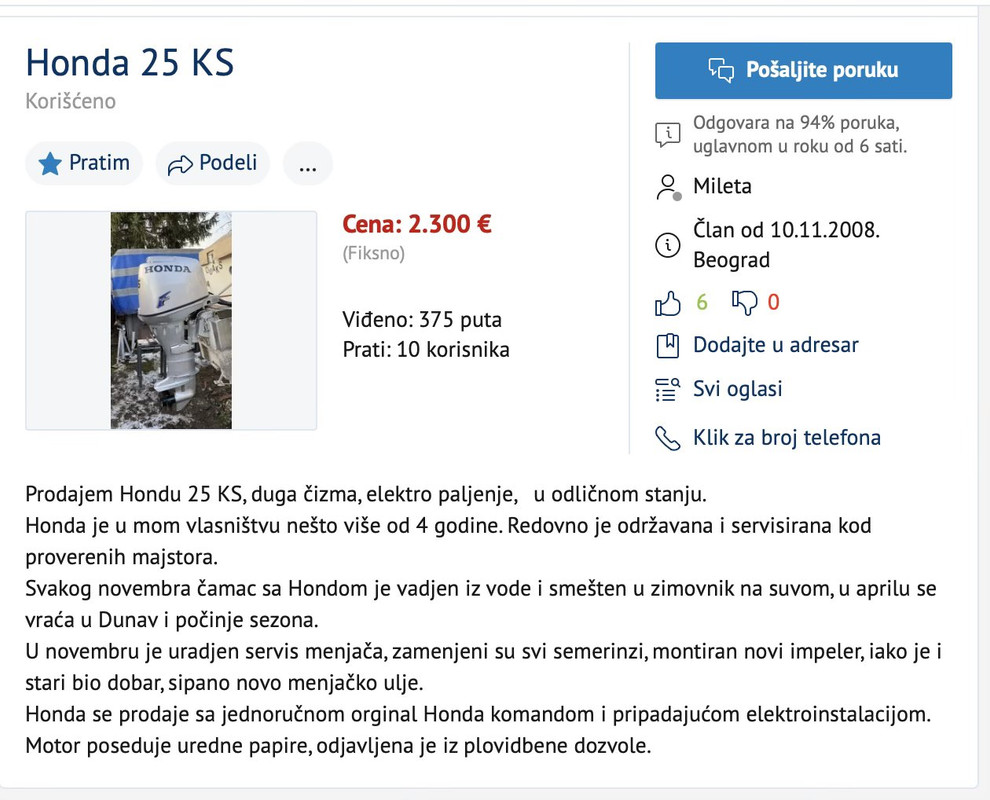 Honda 25 KS
Korišćeno

Pratim
Podeli
...

HONDA

Cena: 2.300 €
(Fiksno)

Viđeno: 375 puta
Prati: 10 korisnika

Pošaljite poruku

Odgovara na 94% poruka, uglavnom u roku od 6 sati.

Mileta

Član od 10.11.2008.
Beograd

6 0

Dodajte u adresar

Svi oglasi

Klik za broj telefona

Prodajem Hondu 25 KS, duga čizma, elektro paljenje, u odličnom stanju.
Honda je u mom vlasništvu nešto više od 4 godine. Redovno je održavana i servisirana kod proverenih majstora.
Svakog novembra čamac sa Hondom je vadjen iz vode i smešten u zimovnik na suvom, u aprilu se vraća u Dunav i počinje sezona.
U novembru je uradjen servis menjača, zamenjeni su svi semerinzi, montiran novi impeler, iako je i stari bio dobar, sipano novo menjačko ulje.
Honda se prodaje sa jednoručnom orginal Honda komandom i pripadajućom elektroinstalacijom.
Motor poseduje uredne papire, odjavljena je iz plovidbene dozvole.